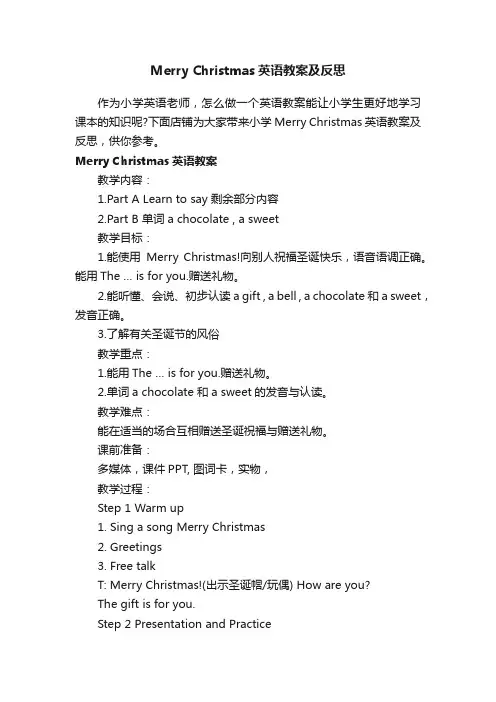 Merry Christmas 英语教案及反思

作为小学英语老师，怎么做一个英语教案能让小学生更好地学习课本的知识呢?下面店铺为大家带来小学 Merry Christmas 英语教案及反思，供你参考。

Merry Christmas 英语教案

教学内容：

1.Part A Learn to say 剩余部分内容

2.Part B 单词 a chocolate , a sweet

教学目标：

1.能使用 Merry Christmas!向别人祝福圣诞快乐，语音语调正确。能用 The ... is for you.赠送礼物。

2.能听懂、会说、初步认读 a gift , a bell , a chocolate 和 a sweet，发音正确。

3.了解有关圣诞节的风俗

教学重点：

1.能用 The ... is for you.赠送礼物。

2.单词 a chocolate 和 a sweet 的发音与认读。

教学难点：

能在适当的场合互相赠送圣诞祝福与赠送礼物。

课前准备：

多媒体，课件 PPT, 图词卡，实物，

教学过程：

Step 1 Warm up

1. Sing a song Merry Christmas

2. Greetings

3. Free talk

T: Merry Christmas!(出示圣诞帽/玩偶) How are you?

The gift is for you.

Step 2 Presentation and Practice